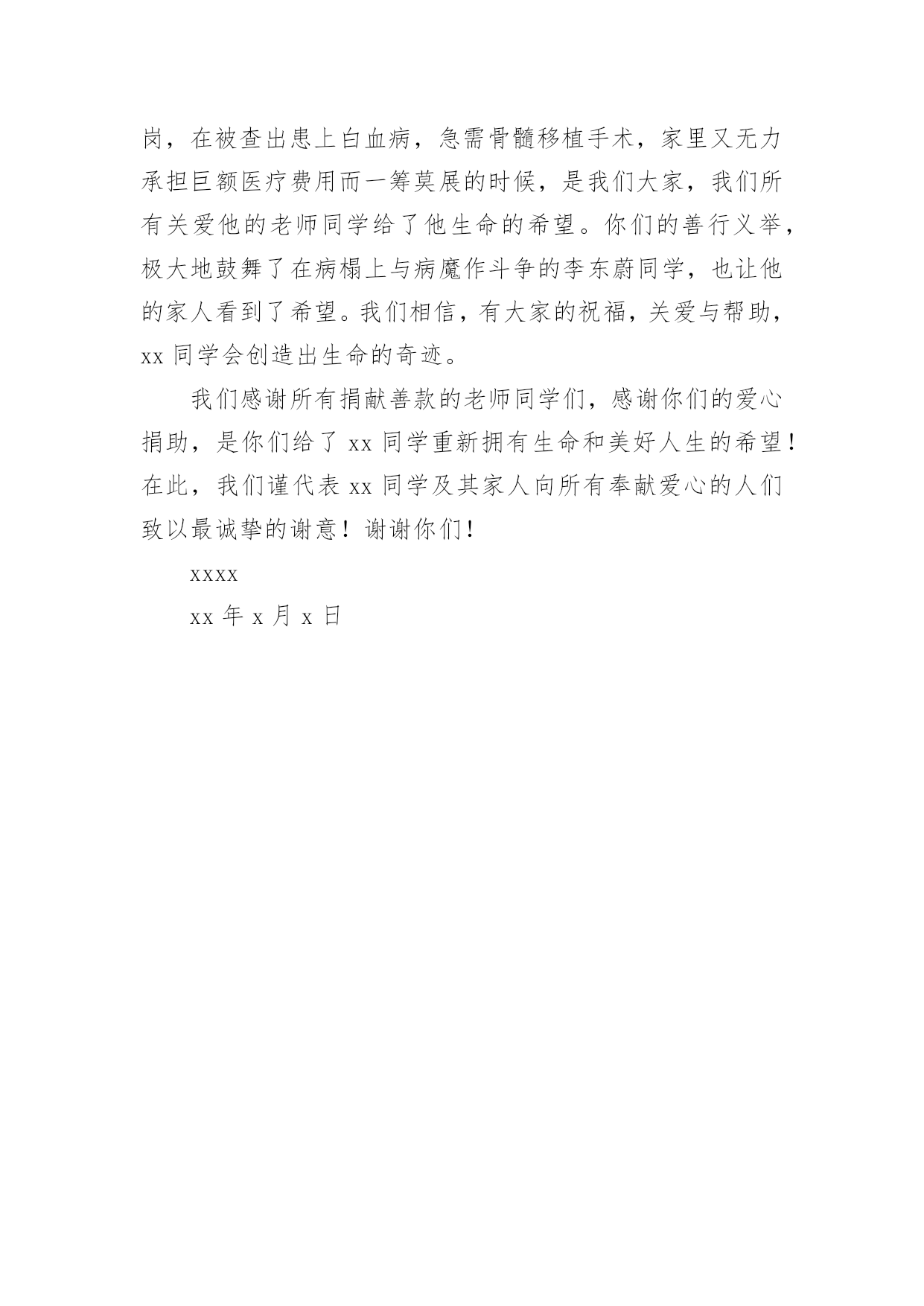 岗，在被查出患上白血病，急需骨髓移植手术，家里又无力承担巨额医疗费用而一筹莫展的时候，是我们大家，我们所有关爱他的老师同学给了他生命的希望。你们的善行义举，极大地鼓舞了在病榻上与病魔作斗争的李东蔚同学，也让他的家人看到了希望。我们相信，有大家的祝福，关爱与帮助，xx 同学会创造出生命的奇迹。

我们感谢所有捐献善款的老师同学们，感谢你们的爱心捐助，是你们给了 xx 同学重新拥有生命和美好人生的希望！在此，我们谨代表 xx 同学及其家人向所有奉献爱心的人们致以最诚挚的谢意！谢谢你们！

xxxx

xx 年 x 月 x 日